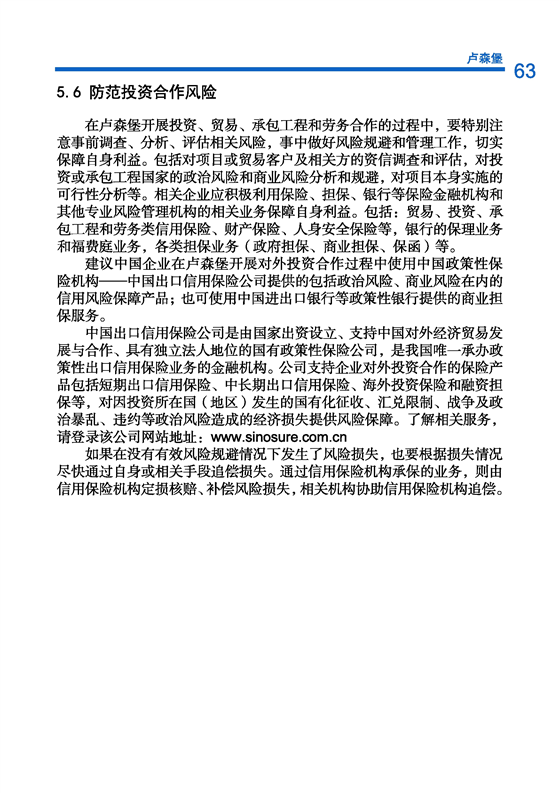 卢森堡

63

5.6 防范投资合作风险

在卢森堡开展投资、贸易、承包工程和劳务合作的过程中，要特别注意事前调查、分析、评估相关风险，事中做好风险规避和管理工作，切实保障自身利益。包括对项目或贸易客户及相关方的资信调查和评估，对投资或承包工程国家的政治风险和商业风险分析和规避，对项目本身实施的可行性分析等。相关企业应积极利用保险、担保、银行等保险金融机构和其他专业风险管理机构的相关业务保障自身利益。包括：贸易、投资、承包工程和劳务类信用保险、财产保险、人身安全保险等，银行的保理业务和福费庭业务，各类担保业务（政府担保、商业担保、保函）等。

建议中国企业在卢森堡开展对外投资合作过程中使用中国政策性保险机构——中国出口信用保险公司提供的包括政治风险、商业风险在内的信用风险保障产品；也可使用中国进出口银行等政策性银行提供的商业担保服务。

中国出口信用保险公司是由国家出资设立、支持中国对外经济贸易发展与合作、具有独立法人地位的国有政策性保险公司，是我国唯一承办政策性出口信用保险业务的金融机构。公司支持企业对外投资合作的保险产品包括短期出口信用保险、中长期出口信用保险、海外投资保险和融资担保等，对因投资所在国（地区）发生的国有化征收、汇兑限制、战争及政治暴乱、违约等政治风险造成的经济损失提供风险保障。了解相关服务，请登录该公司网站地址：www.sinosure.com.cn

如果在没有有效风险规避情况下发生了风险损失，也要根据损失情况尽快通过自身或相关手段追偿损失。通过信用保险机构承保的业务，则由信用保险机构定损核赔、补偿风险损失，相关机构协助信用保险机构追偿。